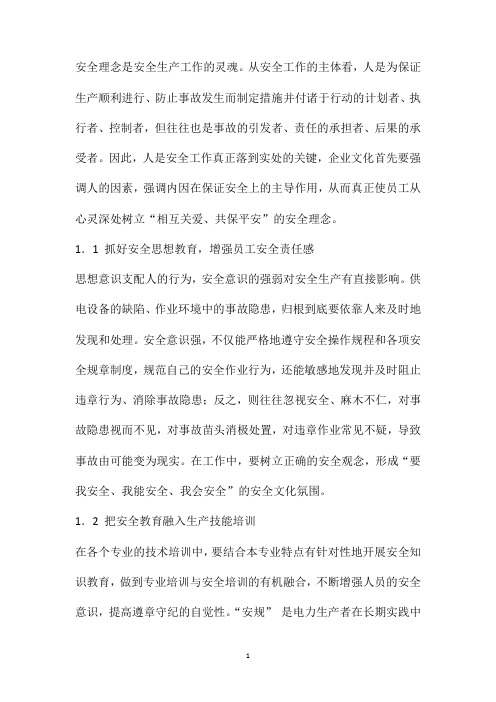 安全理念是安全生产工作的灵魂。从安全工作的主体看，人是为保证生产顺利进行、防止事故发生而制定措施并付诸于行动的计划者、执行者、控制者，但往往也是事故的引发者、责任的承担者、后果的承受者。因此，人是安全工作真正落到实处的关键，企业文化首先要强调人的因素，强调内因在保证安全上的主导作用，从而真正使员工从心灵深处树立“相互关爱、共保平安”的安全理念。

1．1 抓好安全思想教育，增强员工安全责任感

思想意识支配人的行为，安全意识的强弱对安全生产有直接影响。供电设备的缺陷、作业环境中的事故隐患，归根到底要依靠人来及时地发现和处理。安全意识强，不仅能严格地遵守安全操作规程和各项安全规章制度，规范自己的安全作业行为，还能敏感地发现并及时阻止违章行为、消除事故隐患；反之，则往往忽视安全、麻木不仁，对事故隐患视而不见，对事故苗头消极处置，对违章作业常见不疑，导致事故由可能变为现实。在工作中，要树立正确的安全观念，形成“要我安全、我能安全、我会安全”的安全文化氛围。

1．2 把安全教育融入生产技能培训

在各个专业的技术培训中，要结合本专业特点有针对性地开展安全知识教育，做到专业培训与安全培训的有机融合，不断增强人员的安全意识，提高遵章守纪的自觉性。“安规” 是电力生产者在长期实践中

1